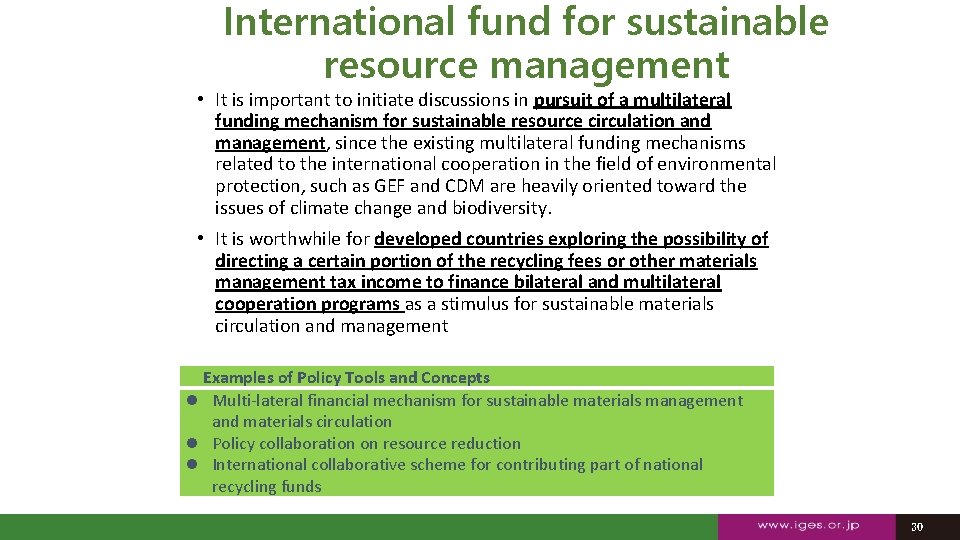 International fund for sustainable resource management

• It is important to initiate discussions in pursuit of a multilateral funding mechanism for sustainable resource circulation and management, since the existing multilateral funding mechanisms related to the international cooperation in the field of environmental protection, such as GEF and CDM are heavily oriented toward the issues of climate change and biodiversity.

• It is worthwhile for developed countries exploring the possibility of directing a certain portion of the recycling fees or other materials management tax income to finance bilateral and multilateral cooperation programs as a stimulus for sustainable materials circulation and management

Examples of Policy Tools and Concepts

● Multi-lateral financial mechanism for sustainable materials management and materials circulation

● Policy collaboration on resource reduction

● International collaborative scheme for contributing part of national recycling funds

www.iges.or.jp

30